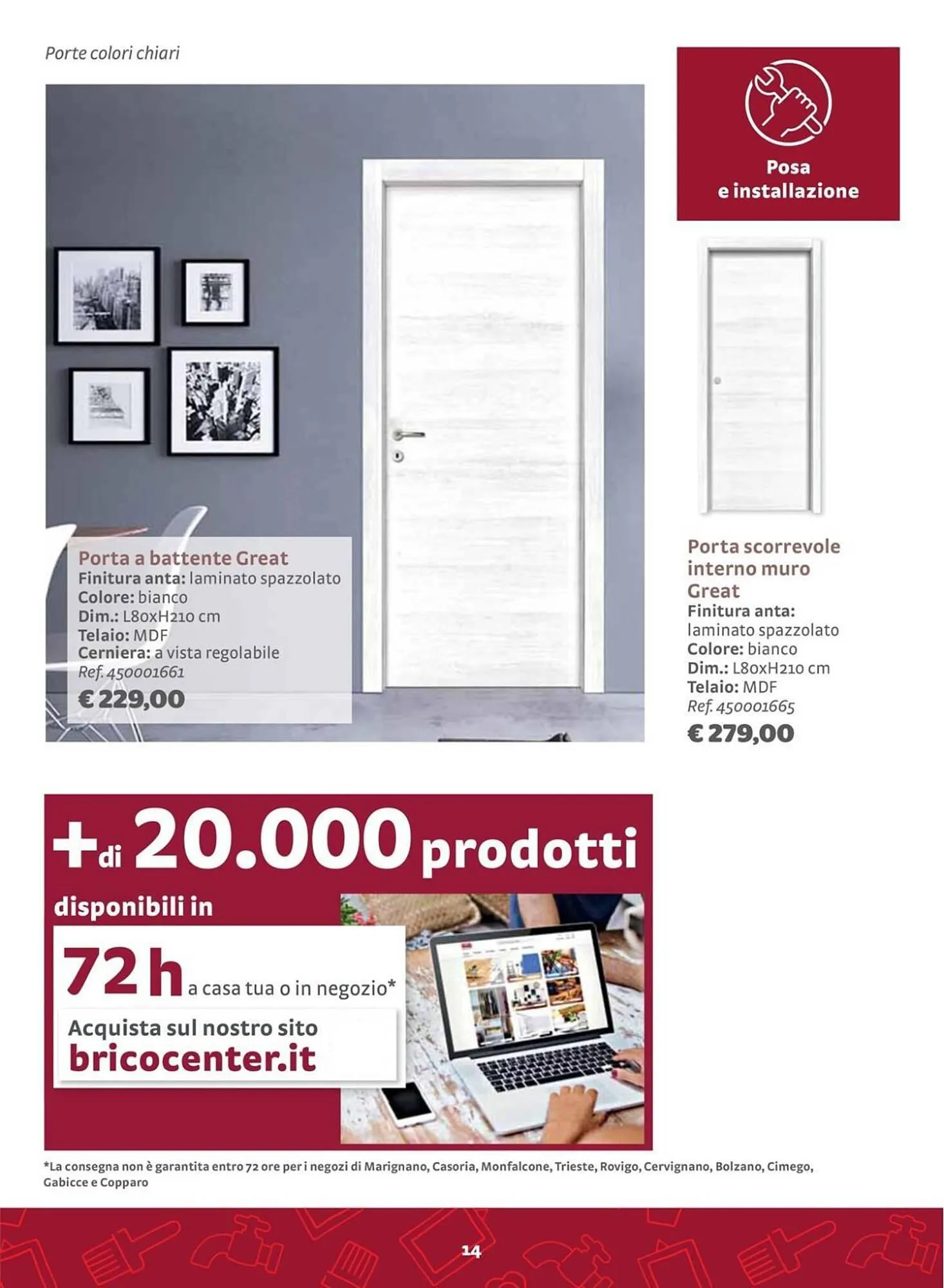 Porte colori chiari

Posa e installazione

Porta a battente Great
Finitura anta: laminato spazzolato
Colore: bianco
Dim.: L80xH210 cm
Telaio: MDF
Cerniera: a vista regolabile
Ref. 450001661
€ 229,00

Porta scorrevole interno muro Great
Finitura anta: laminato spazzolato
Colore: bianco
Dim.: L80xH210 cm
Telaio: MDF
Ref. 450001665
€ 279,00

+di 20.000 prodotti
disponibili in
72 h a casa tua o in negozio*
Acquista sul nostro sito
bricocenter.it

*La consegna non è garantita entro 72 ore per i negozi di Marignano, Casoria, Monfalcone, Trieste, Rovigo, Cervignano, Bolzano, Cimego, Gabicce e Copparo

14